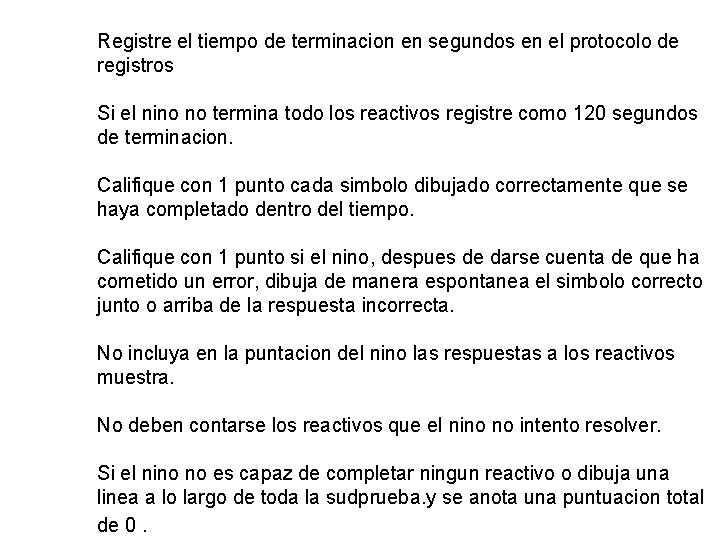 Registre el tiempo de terminacion en segundos en el protocolo de registros

Si el nino no termina todo los reactivos registre como 120 segundos de terminacion.

Califique con 1 punto cada simbolo dibujado correctamente que se haya completado dentro del tiempo.

Califique con 1 punto si el nino, despues de darse cuenta de que ha cometido un error, dibuja de manera espontanea el simbolo correcto junto o arriba de la respuesta incorrecta.

No incluya en la puntacion del nino las respuestas a los reactivos muestra.

No deben contarse los reactivos que el nino no intento resolver.

Si el nino no es capaz de completar ningun reactivo o dibuja una linea a lo largo de toda la sudprueba.y se anota una puntuacion total de 0 .